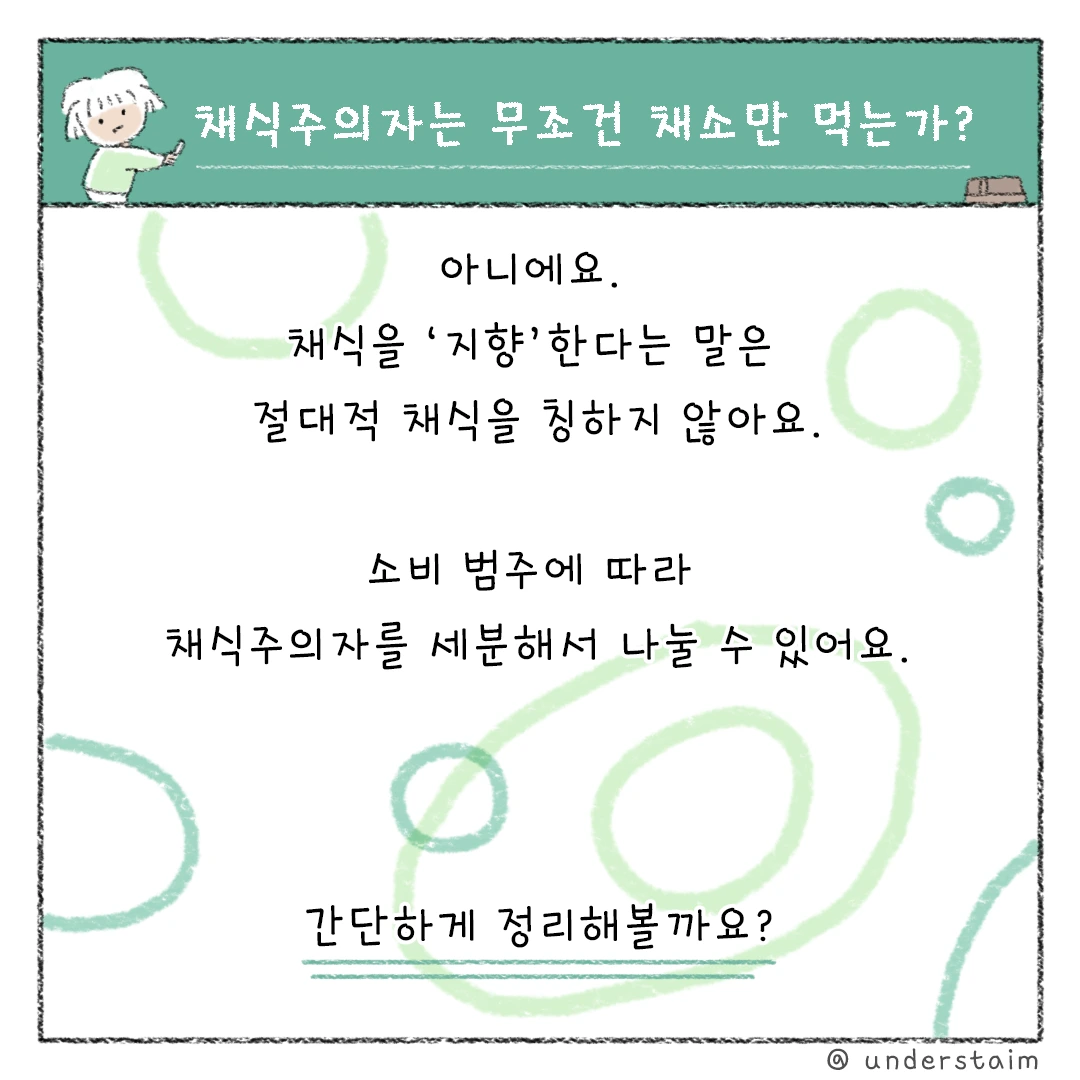 채식주의자는 무조건 채소만 먹는가?

아니에요.
채식을 '지향'한다는 말은
절대적 채식을 칭하지 않아요.

소비 범주에 따라
채식주의자를 세분해서 나눌 수 있어요.

간단하게 정리해볼까요?

@ understaim